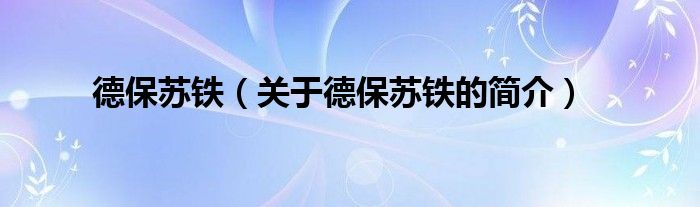 德保苏铁（关于德保苏铁的简介）